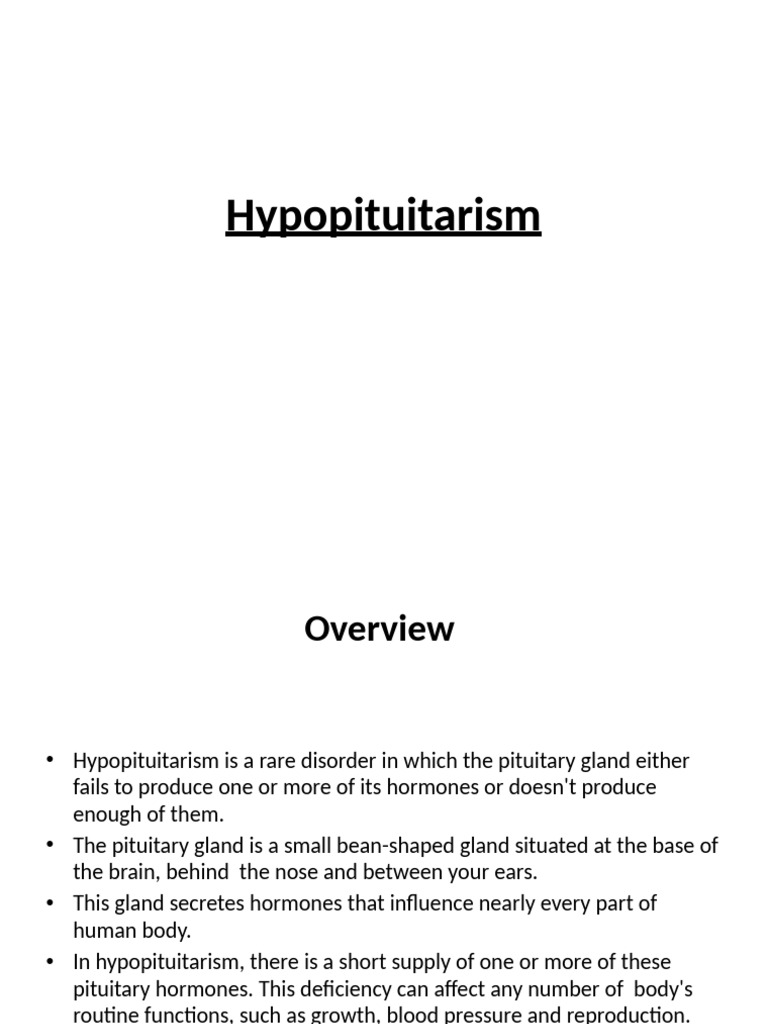 Hypopituitarism

Overview

• Hypopituitarism is a rare disorder in which the pituitary gland either fails to produce one or more of its hormones or doesn't produce enough of them.
• The pituitary gland is a small bean-shaped gland situated at the base of the brain, behind the nose and between your ears.
• This gland secretes hormones that influence nearly every part of human body.
• In hypopituitarism, there is a short supply of one or more of these pituitary hormones. This deficiency can affect any number of body's routine functions, such as growth, blood pressure and reproduction.